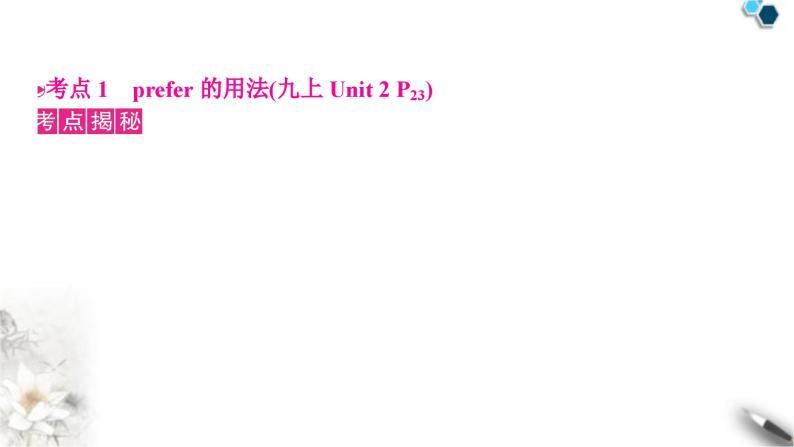 考点 1 prefer 的用法(九上 Unit 2 $P_{23}$)
考点揭秘